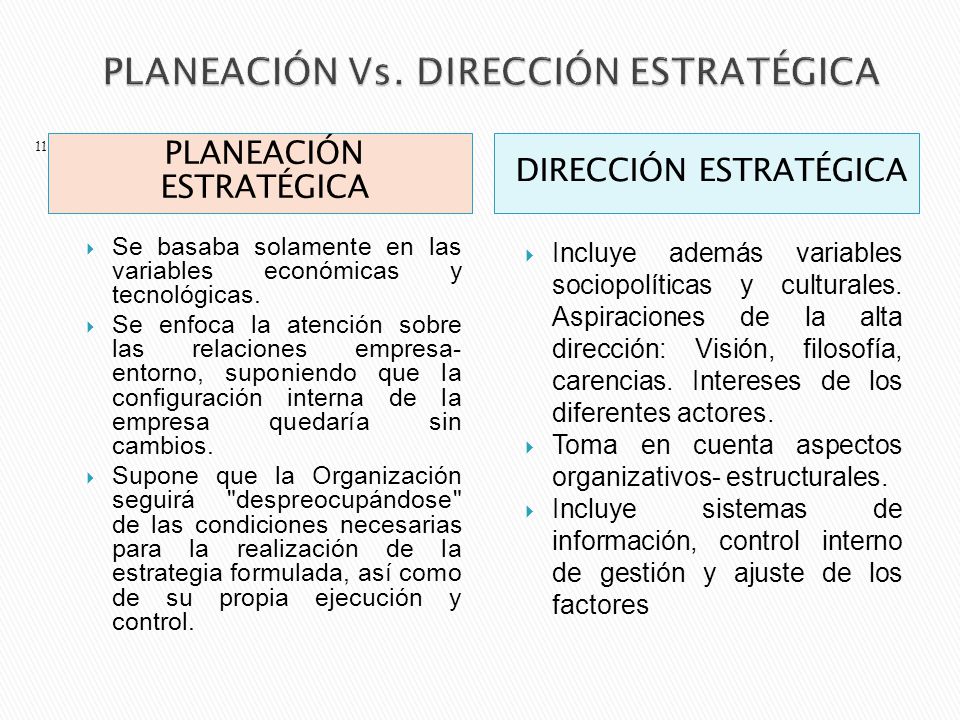 PLANEACIÓN Vs. DIRECCIÓN ESTRATÉGICA

11

PLANEACIÓN ESTRATÉGICA

Se basaba solamente en las variables económicas y tecnológicas.

Se enfoca la atención sobre las relaciones empresa-entorno, suponiendo que la configuración interna de la empresa quedaría sin cambios.

Supone que la Organización seguirá "despreocupándose" de las condiciones necesarias para la realización de la estrategia formulada, así como de su propia ejecución y control.

DIRECCIÓN ESTRATÉGICA

Incluye además variables sociopolíticas y culturales. Aspiraciones de la alta dirección: Visión, filosofía, carencias. Intereses de los diferentes actores.

Toma en cuenta aspectos organizativos- estructurales.

Incluye sistemas de información, control interno de gestión y ajuste de los factores